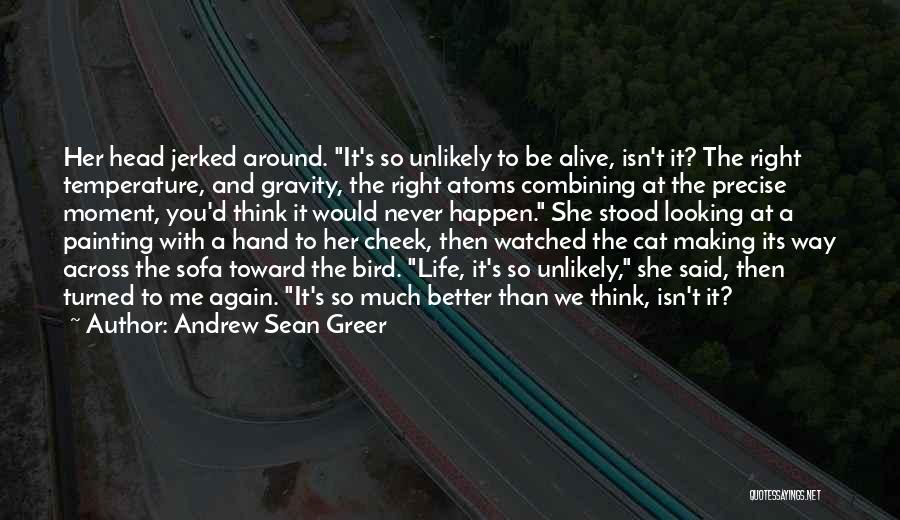 Her head jerked around. "It's so unlikely to be alive, isn't it? The right temperature, and gravity, the right atoms combining at the precise moment, you'd think it would never happen." She stood looking at a painting with a hand to her cheek, then watched the cat making its way across the sofa toward the bird. "Life, it's so unlikely," she said, then turned to me again. "It's so much better than we think, isn't it?

~ Author: Andrew Sean Greer

QUOTESSAYINGS.NET